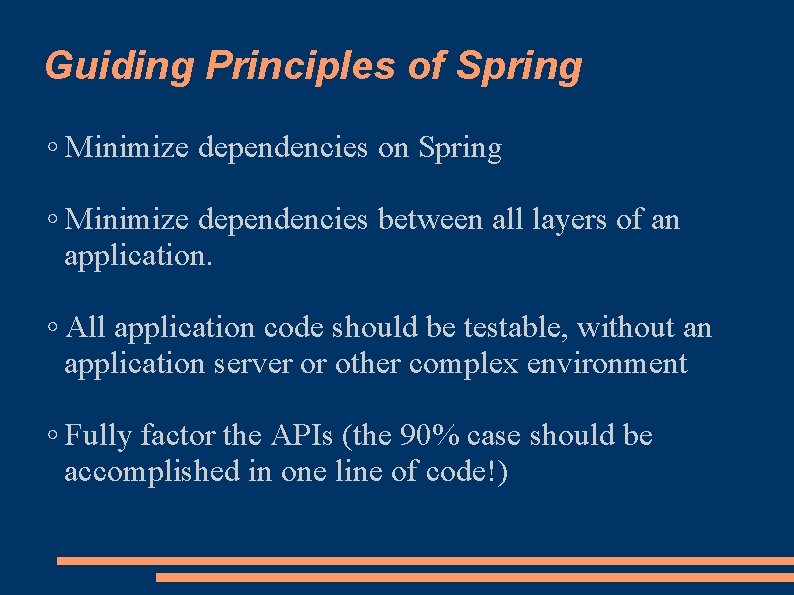 Guiding Principles of Spring

◦ Minimize dependencies on Spring

◦ Minimize dependencies between all layers of an application.

◦ All application code should be testable, without an application server or other complex environment

◦ Fully factor the APIs (the 90% case should be accomplished in one line of code!)